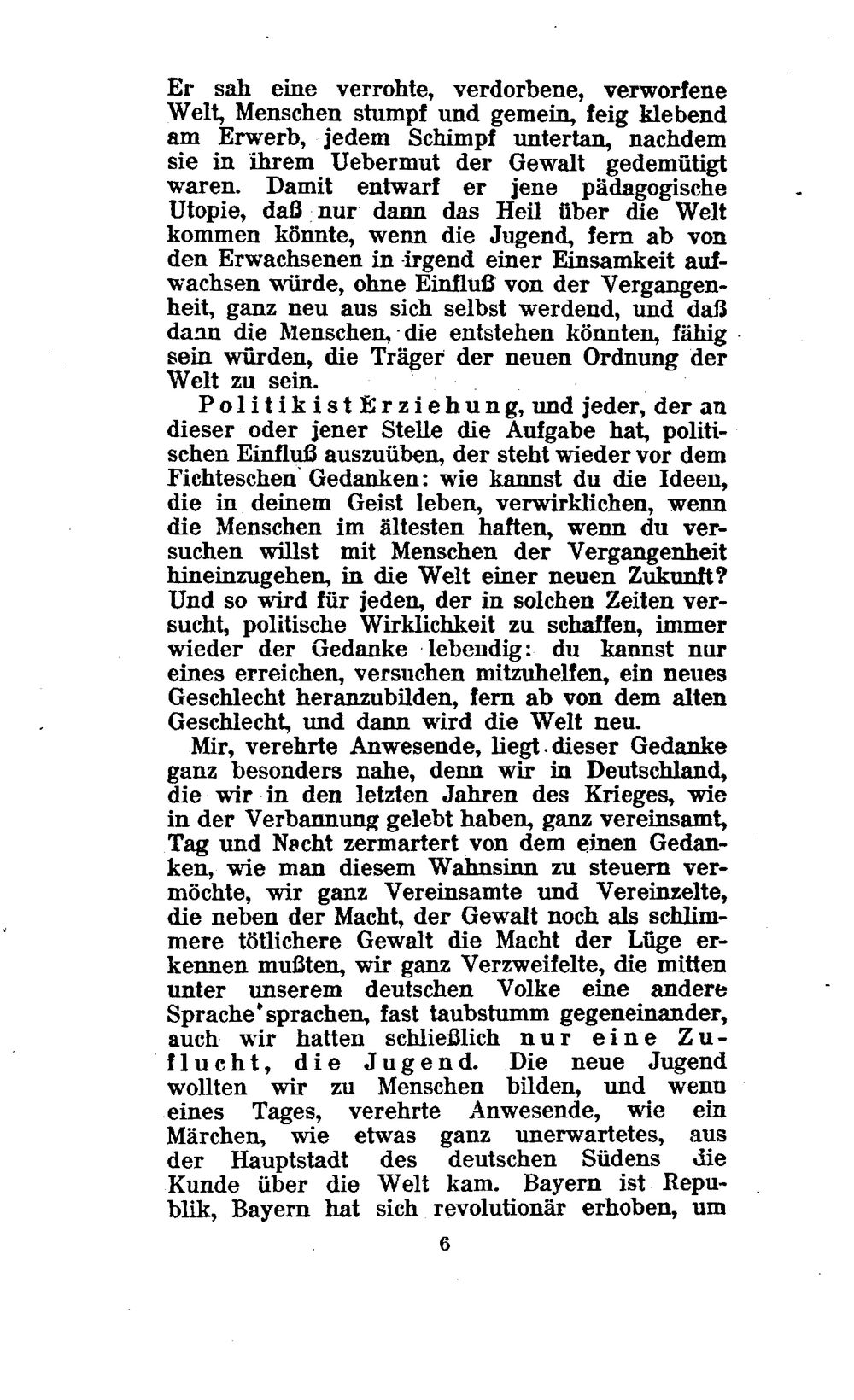 Er sah eine verrohte, verdorbene, verworfene Welt, Menschen stumpf und gemein, feig klebend am Erwerb, jedem Schimpf untertan, nachdem sie in ihrem Uebermut der Gewalt gedemütigt waren. Damit entwarf er jene pädagogische Utopie, daß nur dann das Heil über die Welt kommen könnte, wenn die Jugend, fern ab von den Erwachsenen in irgend einer Einsamkeit aufwachsen würde, ohne Einfluß von der Vergangenheit, ganz neu aus sich selbst werdend, und daß dann die Menschen, die entstehen könnten, fähig sein würden, die Träger der neuen Ordnung der Welt zu sein.

Politik ist Erziehung, und jeder, der an dieser oder jener Stelle die Aufgabe hat, politischen Einfluß auszuüben, der steht wieder vor dem Fichteschen Gedanken: wie kannst du die Ideen, die in deinem Geist leben, verwirklichen, wenn die Menschen im ältesten haften, wenn du versuchen willst mit Menschen der Vergangenheit hineinzugehen, in die Welt einer neuen Zukunft? Und so wird für jeden, der in solchen Zeiten versucht, politische Wirklichkeit zu schaffen, immer wieder der Gedanke lebendig: du kannst nur eines erreichen, versuchen mitzuhelfen, ein neues Geschlecht heranzubilden, fern ab von dem alten Geschlecht, und dann wird die Welt neu.

Mir, verehrte Anwesende, liegt dieser Gedanke ganz besonders nahe, denn wir in Deutschland, die wir in den letzten Jahren des Krieges, wie in der Verbannung gelebt haben, ganz vereinsamt, Tag und Nacht zermartert von dem einen Gedanken, wie man diesem Wahnsinn zu steuern vermöchte, wir ganz Vereinsamte und Vereinzelte, die neben der Macht, der Gewalt noch als schlimmere tötlichere Gewalt die Macht der Lüge erkennen mußten, wir ganz Verzweifelte, die mitten unter unserem deutschen Volke eine andere Sprache sprachen, fast taubstumm gegeneinander, auch wir hatten schließlich nur eine Zuflucht, die Jugend. Die neue Jugend wollten wir zu Menschen bilden, und wenn eines Tages, verehrte Anwesende, wie ein Märchen, wie etwas ganz unerwartetes, aus der Hauptstadt des deutschen Südens die Kunde über die Welt kam. Bayern ist Republik, Bayern hat sich revolutionär erhoben, um

6